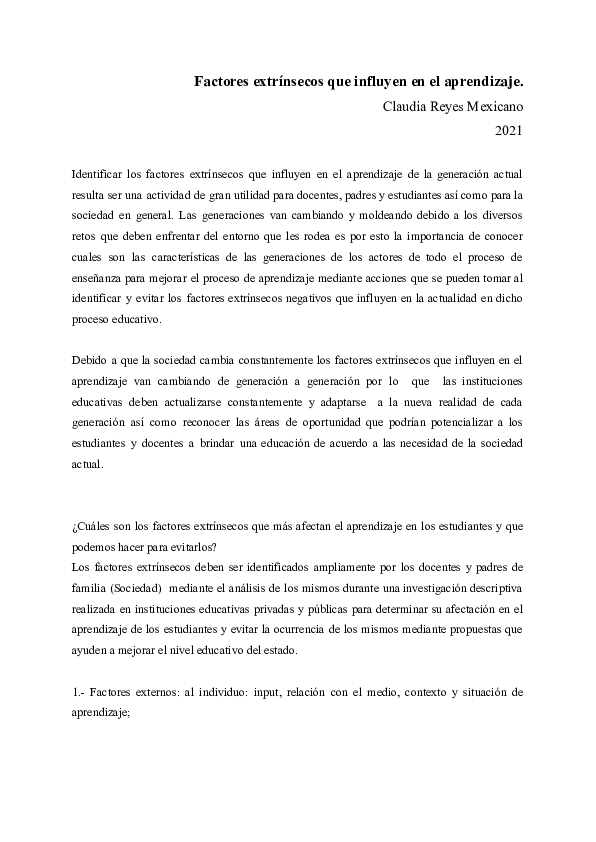 Factores extrínsecos que influyen en el aprendizaje.

Claudia Reyes Mexicano

2021

Identificar los factores extrínsecos que influyen en el aprendizaje de la generación actual resulta ser una actividad de gran utilidad para docentes, padres y estudiantes así como para la sociedad en general. Las generaciones van cambiando y moldeando debido a los diversos retos que deben enfrentar del entorno que les rodea es por esto la importancia de conocer cuales son las características de las generaciones de los actores de todo el proceso de enseñanza para mejorar el proceso de aprendizaje mediante acciones que se pueden tomar al identificar y evitar los factores extrínsecos negativos que influyen en la actualidad en dicho proceso educativo.

Debido a que la sociedad cambia constantemente los factores extrínsecos que influyen en el aprendizaje van cambiando de generación a generación por lo que las instituciones educativas deben actualizarse constantemente y adaptarse a la nueva realidad de cada generación así como reconocer las áreas de oportunidad que podrían potencializar a los estudiantes y docentes a brindar una educación de acuerdo a las necesidad de la sociedad actual.

¿Cuáles son los factores extrínsecos que más afectan el aprendizaje en los estudiantes y que podemos hacer para evitarlos?
Los factores extrínsecos deben ser identificados ampliamente por los docentes y padres de familia (Sociedad) mediante el análisis de los mismos durante una investigación descriptiva realizada en instituciones educativas privadas y públicas para determinar su afectación en el aprendizaje de los estudiantes y evitar la ocurrencia de los mismos mediante propuestas que ayuden a mejorar el nivel educativo del estado.

1.- Factores externos: al individuo: input, relación con el medio, contexto y situación de aprendizaje;